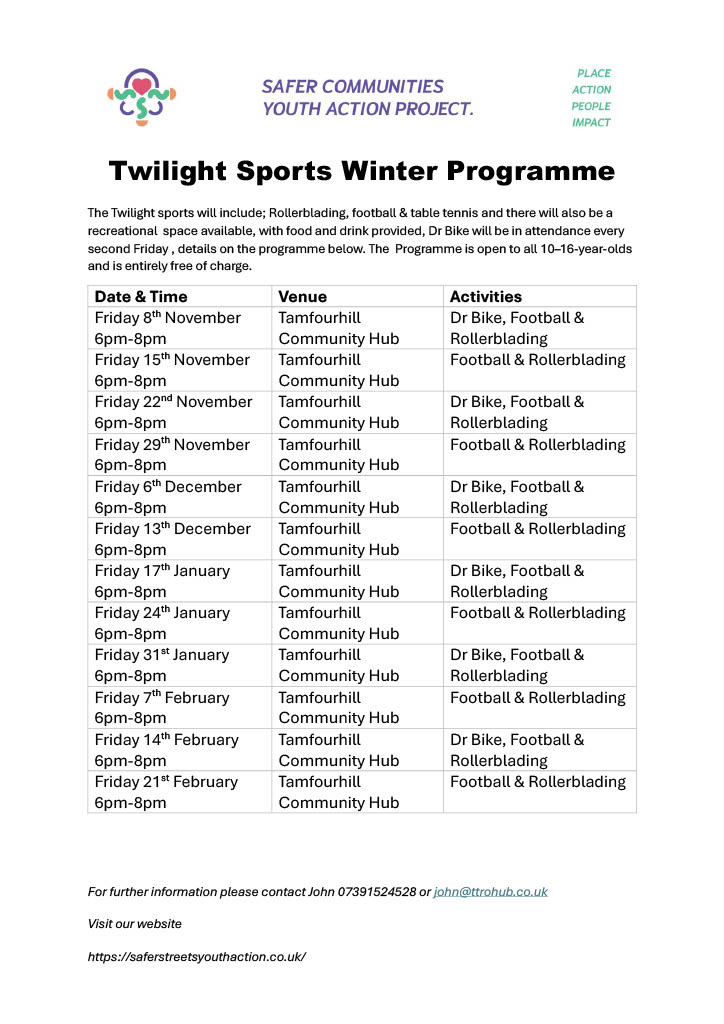 SAFER COMMUNITIES
YOUTH ACTION PROJECT.

PLACE
ACTION
PEOPLE
IMPACT

Twilight Sports Winter Programme

The Twilight sports will include; Rollerblading, football & table tennis and there will also be a recreational space available, with food and drink provided, Dr Bike will be in attendance every second Friday , details on the programme below. The Programme is open to all 10–16-year-olds and is entirely free of charge.

| Date & Time | Venue | Activities |
|---|---|---|
| Friday 8$^{th}$ November 6pm-8pm | Tamfourhill Community Hub | Dr Bike, Football & Rollerblading |
| Friday 15$^{th}$ November 6pm-8pm | Tamfourhill Community Hub | Football & Rollerblading |
| Friday 22$^{nd}$ November 6pm-8pm | Tamfourhill Community Hub | Dr Bike, Football & Rollerblading |
| Friday 29$^{th}$ November 6pm-8pm | Tamfourhill Community Hub | Football & Rollerblading |
| Friday 6$^{th}$ December 6pm-8pm | Tamfourhill Community Hub | Dr Bike, Football & Rollerblading |
| Friday 13$^{th}$ December 6pm-8pm | Tamfourhill Community Hub | Football & Rollerblading |
| Friday 17$^{th}$ January 6pm-8pm | Tamfourhill Community Hub | Dr Bike, Football & Rollerblading |
| Friday 24$^{th}$ January 6pm-8pm | Tamfourhill Community Hub | Football & Rollerblading |
| Friday 31$^{st}$ January 6pm-8pm | Tamfourhill Community Hub | Dr Bike, Football & Rollerblading |
| Friday 7$^{th}$ February 6pm-8pm | Tamfourhill Community Hub | Football & Rollerblading |
| Friday 14$^{th}$ February 6pm-8pm | Tamfourhill Community Hub | Dr Bike, Football & Rollerblading |
| Friday 21$^{st}$ February 6pm-8pm | Tamfourhill Community Hub | Football & Rollerblading |

For further information please contact John 07391524528 or john@ttrohub.co.uk

Visit our website

https://saferstreetsyouthaction.co.uk/